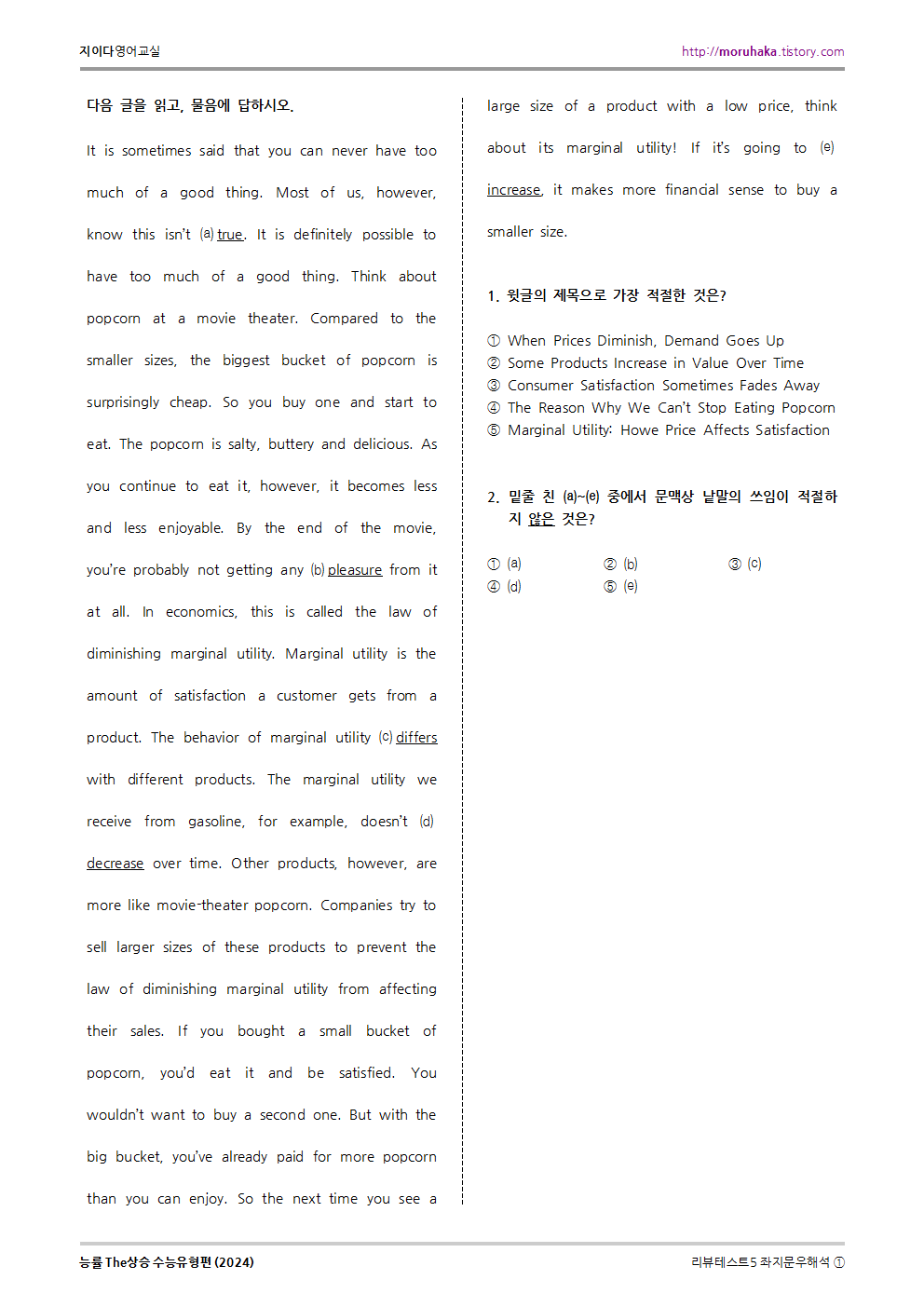 지이다영어교실

http://moruhaka.tistory.com

다음 글을 읽고, 물음에 답하시오.

It is sometimes said that you can never have too much of a good thing. Most of us, however, know this isn't (a) true. It is definitely possible to have too much of a good thing. Think about popcorn at a movie theater. Compared to the smaller sizes, the biggest bucket of popcorn is surprisingly cheap. So you buy one and start to eat. The popcorn is salty, buttery and delicious. As you continue to eat it, however, it becomes less and less enjoyable. By the end of the movie, you're probably not getting any (b) pleasure from it at all. In economics, this is called the law of diminishing marginal utility. Marginal utility is the amount of satisfaction a customer gets from a product. The behavior of marginal utility (c) differs with different products. The marginal utility we receive from gasoline, for example, doesn't (d) decrease over time. Other products, however, are more like movie-theater popcorn. Companies try to sell larger sizes of these products to prevent the law of diminishing marginal utility from affecting their sales. If you bought a small bucket of popcorn, you'd eat it and be satisfied. You wouldn't want to buy a second one. But with the big bucket, you've already paid for more popcorn than you can enjoy. So the next time you see a large size of a product with a low price, think about its marginal utility! If it's going to (e) increase, it makes more financial sense to buy a smaller size.

1. 윗글의 제목으로 가장 적절한 것은?

① When Prices Diminish, Demand Goes Up
② Some Products Increase in Value Over Time
③ Consumer Satisfaction Sometimes Fades Away
④ The Reason Why We Can't Stop Eating Popcorn
⑤ Marginal Utility: Howe Price Affects Satisfaction

2. 밑줄 친 (a)~(e) 중에서 문맥상 낱말의 쓰임이 적절하지 않은 것은?

① (a) ② (b) ③ (c)
④ (d) ⑤ (e)

능률 The상승 수능유형편 (2024)

리뷰테스트5 좌지문우해석 ①